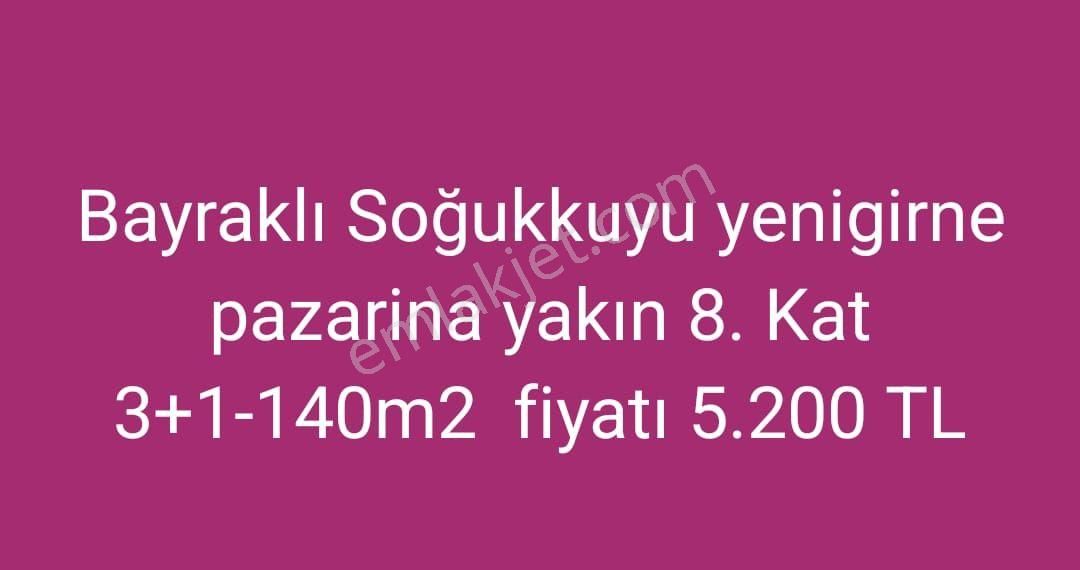 Bayraklı Soğukkuyu yenigirne pazarina yakın 8. Kat 3+1-140m2 fiyatı 5.200 TL

emlakjet.com